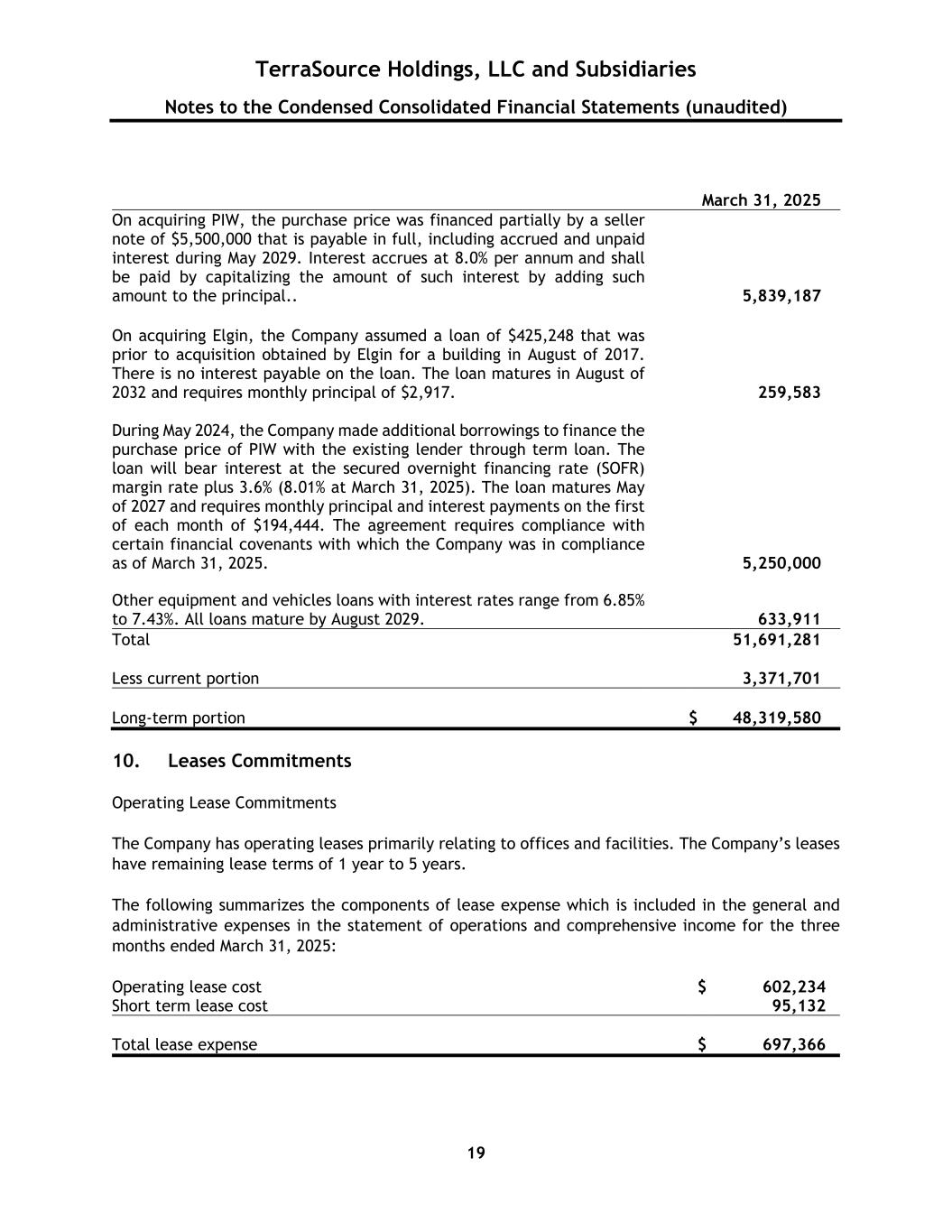 TerraSource Holdings, LLC and Subsidiaries

Notes to the Condensed Consolidated Financial Statements (unaudited)

| | March 31, 2025 |
|---|---|
| On acquiring PIW, the purchase price was financed partially by a seller note of \$5,500,000 that is payable in full, including accrued and unpaid interest during May 2029. Interest accrues at 8.0% per annum and shall be paid by capitalizing the amount of such interest by adding such amount to the principal.. | 5,839,187 |
| On acquiring Elgin, the Company assumed a loan of \$425,248 that was prior to acquisition obtained by Elgin for a building in August of 2017. There is no interest payable on the loan. The loan matures in August of 2032 and requires monthly principal of \$2,917. | 259,583 |
| During May 2024, the Company made additional borrowings to finance the purchase price of PIW with the existing lender through term loan. The loan will bear interest at the secured overnight financing rate (SOFR) margin rate plus 3.6% (8.01% at March 31, 2025). The loan matures May of 2027 and requires monthly principal and interest payments on the first of each month of \$194,444. The agreement requires compliance with certain financial covenants with which the Company was in compliance as of March 31, 2025. | 5,250,000 |
| Other equipment and vehicles loans with interest rates range from 6.85% to 7.43%. All loans mature by August 2029. | 633,911 |
| Total | 51,691,281 |
| Less current portion | 3,371,701 |
| Long-term portion | \$ 48,319,580 |

10. Leases Commitments

Operating Lease Commitments

The Company has operating leases primarily relating to offices and facilities. The Company's leases have remaining lease terms of 1 year to 5 years.

The following summarizes the components of lease expense which is included in the general and administrative expenses in the statement of operations and comprehensive income for the three months ended March 31, 2025:

| | |
|---|---|
| Operating lease cost | \$ 602,234 |
| Short term lease cost | 95,132 |
| Total lease expense | \$ 697,366 |

19